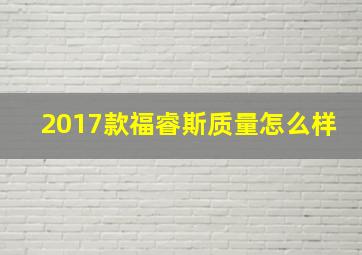 2017款福睿斯质量怎么样